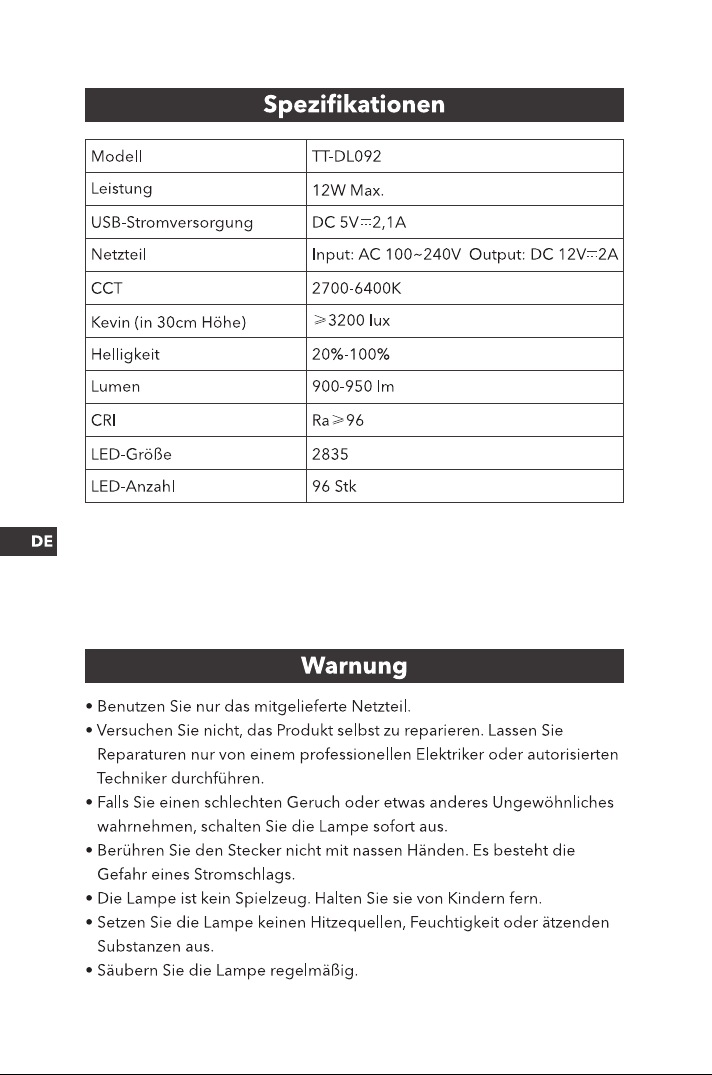 Spezifikationen

| Modell | TT-DL092 |
|---|---|
| Leistung | 12W Max. |
| USB-Stromversorgung | DC 5V⎓2,1A |
| Netzteil | Input: AC 100~240V Output: DC 12V⎓2A |
| CCT | 2700-6400K |
| Kevin (in 30cm Höhe) | ≥3200 lux |
| Helligkeit | 20%-100% |
| Lumen | 900-950 lm |
| CRI | Ra≥96 |
| LED-Größe | 2835 |
| LED-Anzahl | 96 Stk |

DE

Warnung

• Benutzen Sie nur das mitgelieferte Netzteil.
• Versuchen Sie nicht, das Produkt selbst zu reparieren. Lassen Sie Reparaturen nur von einem professionellen Elektriker oder autorisierten Techniker durchführen.
• Falls Sie einen schlechten Geruch oder etwas anderes Ungewöhnliches wahrnehmen, schalten Sie die Lampe sofort aus.
• Berühren Sie den Stecker nicht mit nassen Händen. Es besteht die Gefahr eines Stromschlags.
• Die Lampe ist kein Spielzeug. Halten Sie sie von Kindern fern.
• Setzen Sie die Lampe keinen Hitzequellen, Feuchtigkeit oder ätzenden Substanzen aus.
• Säubern Sie die Lampe regelmäßig.